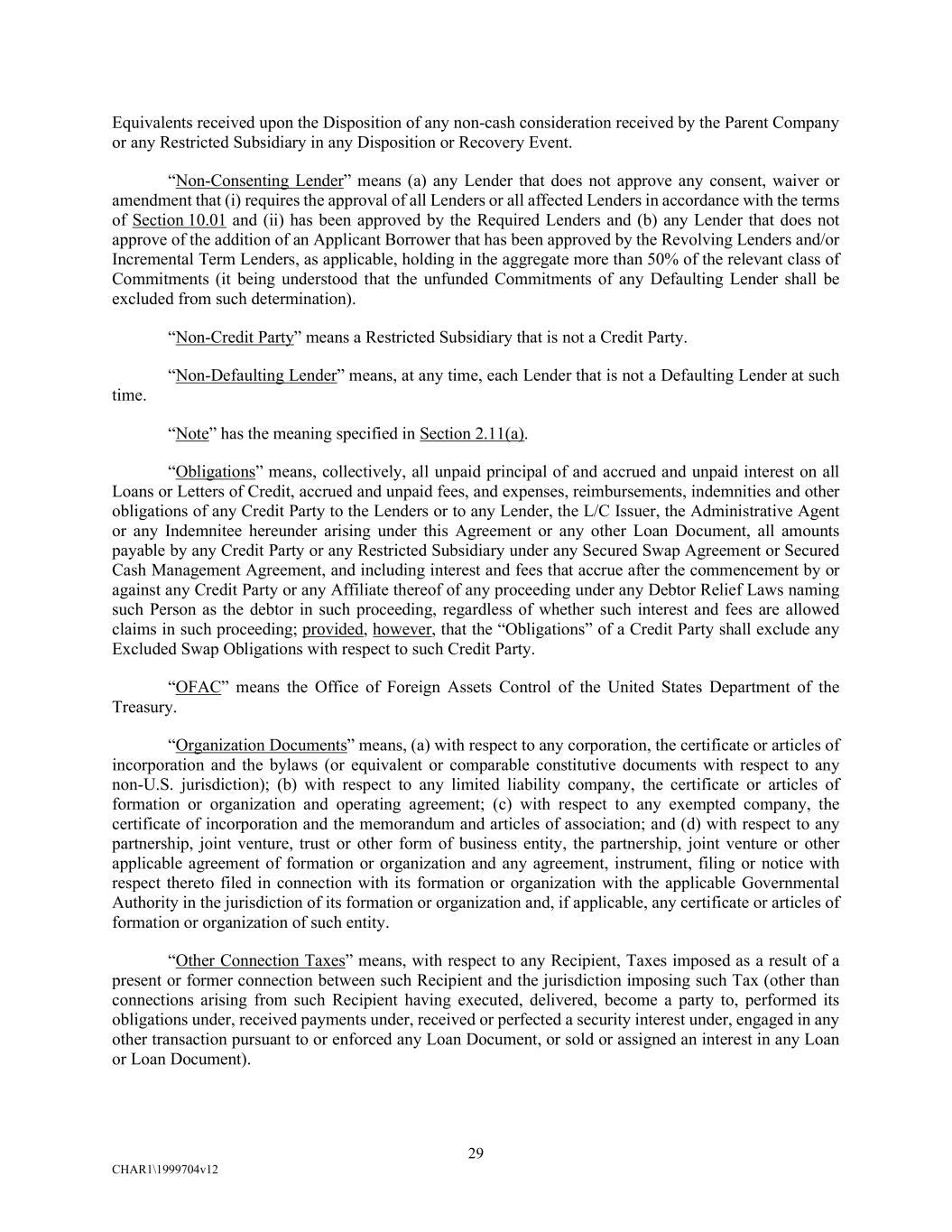 Equivalents received upon the Disposition of any non-cash consideration received by the Parent Company or any Restricted Subsidiary in any Disposition or Recovery Event.

"Non-Consenting Lender" means (a) any Lender that does not approve any consent, waiver or amendment that (i) requires the approval of all Lenders or all affected Lenders in accordance with the terms of Section 10.01 and (ii) has been approved by the Required Lenders and (b) any Lender that does not approve of the addition of an Applicant Borrower that has been approved by the Revolving Lenders and/or Incremental Term Lenders, as applicable, holding in the aggregate more than 50% of the relevant class of Commitments (it being understood that the unfunded Commitments of any Defaulting Lender shall be excluded from such determination).

"Non-Credit Party" means a Restricted Subsidiary that is not a Credit Party.

"Non-Defaulting Lender" means, at any time, each Lender that is not a Defaulting Lender at such time.

"Note" has the meaning specified in Section 2.11(a).

"Obligations" means, collectively, all unpaid principal of and accrued and unpaid interest on all Loans or Letters of Credit, accrued and unpaid fees, and expenses, reimbursements, indemnities and other obligations of any Credit Party to the Lenders or to any Lender, the L/C Issuer, the Administrative Agent or any Indemnitee hereunder arising under this Agreement or any other Loan Document, all amounts payable by any Credit Party or any Restricted Subsidiary under any Secured Swap Agreement or Secured Cash Management Agreement, and including interest and fees that accrue after the commencement by or against any Credit Party or any Affiliate thereof of any proceeding under any Debtor Relief Laws naming such Person as the debtor in such proceeding, regardless of whether such interest and fees are allowed claims in such proceeding; provided, however, that the "Obligations" of a Credit Party shall exclude any Excluded Swap Obligations with respect to such Credit Party.

"OFAC" means the Office of Foreign Assets Control of the United States Department of the Treasury.

"Organization Documents" means, (a) with respect to any corporation, the certificate or articles of incorporation and the bylaws (or equivalent or comparable constitutive documents with respect to any non-U.S. jurisdiction); (b) with respect to any limited liability company, the certificate or articles of formation or organization and operating agreement; (c) with respect to any exempted company, the certificate of incorporation and the memorandum and articles of association; and (d) with respect to any partnership, joint venture, trust or other form of business entity, the partnership, joint venture or other applicable agreement of formation or organization and any agreement, instrument, filing or notice with respect thereto filed in connection with its formation or organization with the applicable Governmental Authority in the jurisdiction of its formation or organization and, if applicable, any certificate or articles of formation or organization of such entity.

"Other Connection Taxes" means, with respect to any Recipient, Taxes imposed as a result of a present or former connection between such Recipient and the jurisdiction imposing such Tax (other than connections arising from such Recipient having executed, delivered, become a party to, performed its obligations under, received payments under, received or perfected a security interest under, engaged in any other transaction pursuant to or enforced any Loan Document, or sold or assigned an interest in any Loan or Loan Document).

29

CHAR1\1999704v12